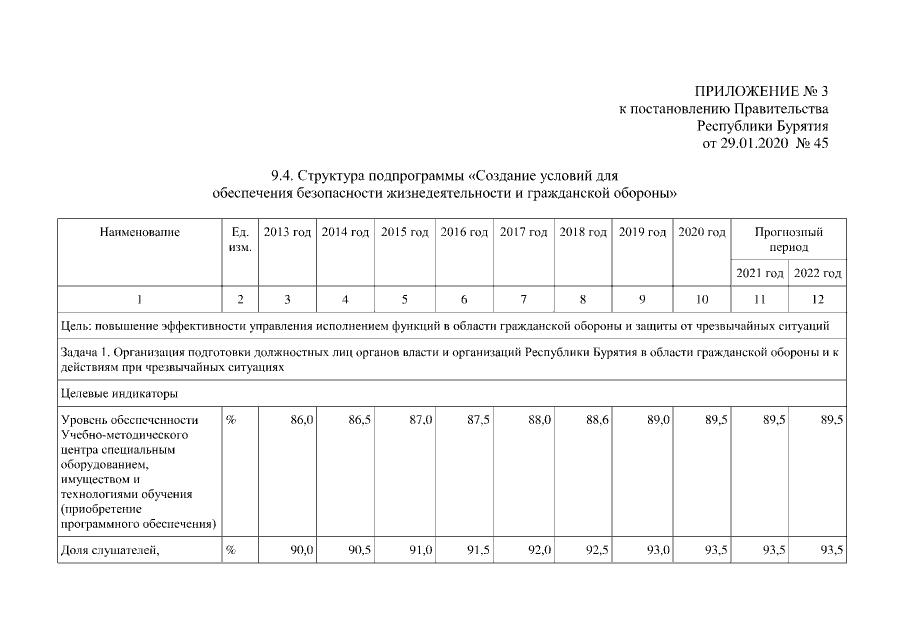 ПРИЛОЖЕНИЕ № 3
к постановлению Правительства
Республики Бурятия
от 29.01.2020 № 45

9.4. Структура подпрограммы «Создание условий для обеспечения безопасности жизнедеятельности и гражданской обороны»

| Наименование | Ед. изм. | 2013 год | 2014 год | 2015 год | 2016 год | 2017 год | 2018 год | 2019 год | 2020 год | Прогнозный период 2021 год | Прогнозный период 2022 год |
|---|---|---|---|---|---|---|---|---|---|---|---|
| 1 | 2 | 3 | 4 | 5 | 6 | 7 | 8 | 9 | 10 | 11 | 12 |
| Цель: повышение эффективности управления исполнением функций в области гражданской обороны и защиты от чрезвычайных ситуаций | | | | | | | | | | | |
| Задача 1. Организация подготовки должностных лиц органов власти и организаций Республики Бурятия в области гражданской обороны и к действиям при чрезвычайных ситуациях | | | | | | | | | | | |
| Целевые индикаторы | | | | | | | | | | | |
| Уровень обеспеченности Учебно-методического центра специальным оборудованием, имуществом и технологиями обучения (приобретение программного обеспечения) | % | 86,0 | 86,5 | 87,0 | 87,5 | 88,0 | 88,6 | 89,0 | 89,5 | 89,5 | 89,5 |
| Доля слушателей, | % | 90,0 | 90,5 | 91,0 | 91,5 | 92,0 | 92,5 | 93,0 | 93,5 | 93,5 | 93,5 |